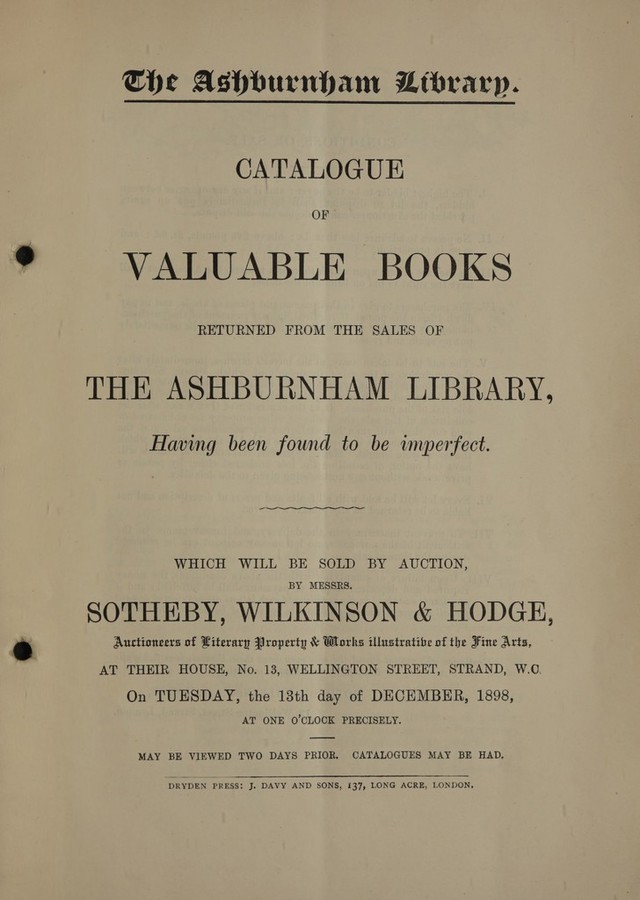 The Ashburnham Library.

CATALOGUE

OF

VALUABLE BOOKS

RETURNED FROM THE SALES OF

THE ASHBURNHAM LIBRARY,

Having been found to be imperfect.

WHICH WILL BE SOLD BY AUCTION,

BY MESSRS.

SOTHEBY, WILKINSON & HODGE,

Auctioneers of Literary Property & Works illustrative of the Fine Arts,

AT THEIR HOUSE, No. 13, WELLINGTON STREET, STRAND, W.C.

On TUESDAY, the 13th day of DECEMBER, 1898,

AT ONE O'CLOCK PRECISELY.

MAY BE VIEWED TWO DAYS PRIOR. CATALOGUES MAY BE HAD.

DRYDEN PRESS: J. DAVY AND SONS, 137, LONG ACRE, LONDON.